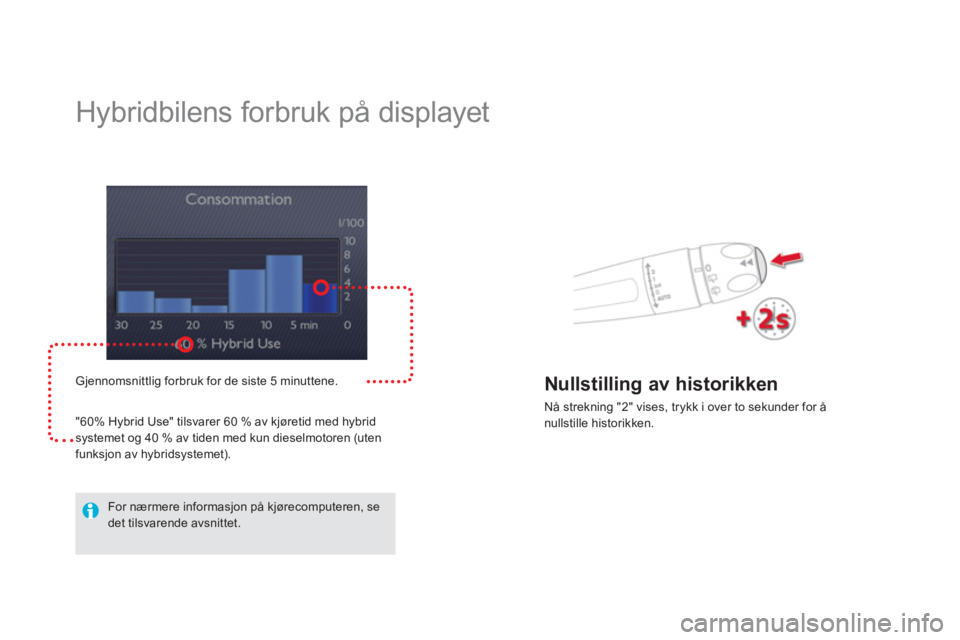 Hybridbilens forbruk på displayet

Consommation

l/100

10
8
6
4
2
0

30 25 20 15 10 5 min

60 % Hybrid Use

Gjennomsnittlig forbruk for de siste 5 minuttene.

"60% Hybrid Use" tilsvarer 60 % av kjøretid med hybrid systemet og 40 % av tiden med kun dieselmotoren (uten funksjon av hybridsystemet).

For nærmere informasjon på kjørecomputeren, se det tilsvarende avsnittet.

+2s

Nullstilling av historikken

Nå strekning "2" vises, trykk i over to sekunder for å nullstille historikken.

carmanualsonline.info